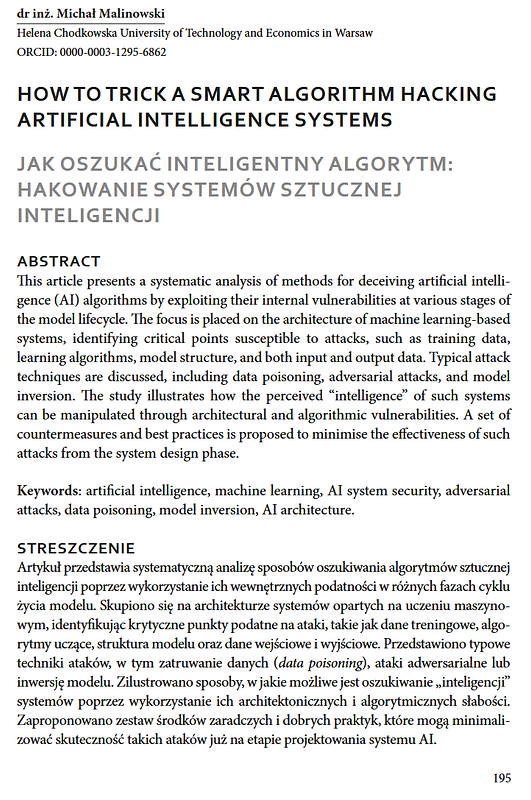 dr inż. Michał Malinowski
Helena Chodkowska University of Technology and Economics in Warsaw
ORCID: 0000-0003-1295-6862

HOW TO TRICK A SMART ALGORITHM HACKING ARTIFICIAL INTELLIGENCE SYSTEMS

JAK OSZUKAĆ INTELIGENTNY ALGORYTM: HAKOWANIE SYSTEMÓW SZTUCZNEJ INTELIGENCJI

ABSTRACT
This article presents a systematic analysis of methods for deceiving artificial intelligence (AI) algorithms by exploiting their internal vulnerabilities at various stages of the model lifecycle. The focus is placed on the architecture of machine learning-based systems, identifying critical points susceptible to attacks, such as training data, learning algorithms, model structure, and both input and output data. Typical attack techniques are discussed, including data poisoning, adversarial attacks, and model inversion. The study illustrates how the perceived "intelligence" of such systems can be manipulated through architectural and algorithmic vulnerabilities. A set of countermeasures and best practices is proposed to minimise the effectiveness of such attacks from the system design phase.

Keywords: artificial intelligence, machine learning, AI system security, adversarial attacks, data poisoning, model inversion, AI architecture.

STRESZCZENIE
Artykuł przedstawia systematyczną analizę sposobów oszukiwania algorytmów sztucznej inteligencji poprzez wykorzystanie ich wewnętrznych podatności w różnych fazach cyklu życia modelu. Skupiono się na architekturze systemów opartych na uczeniu maszynowym, identyfikując krytyczne punkty podatne na ataki, takie jak dane treningowe, algorytmy uczące, struktura modelu oraz dane wejściowe i wyjściowe. Przedstawiono typowe techniki ataków, w tym zatruwanie danych (data poisoning), ataki adwersarialne lub inwersję modelu. Zilustrowano sposoby, w jakie możliwe jest oszukiwanie „inteligencji" systemów poprzez wykorzystanie ich architektonicznych i algorytmicznych słabości. Zaproponowano zestaw środków zaradczych i dobrych praktyk, które mogą minimalizować skuteczność takich ataków już na etapie projektowania systemu AI.

195